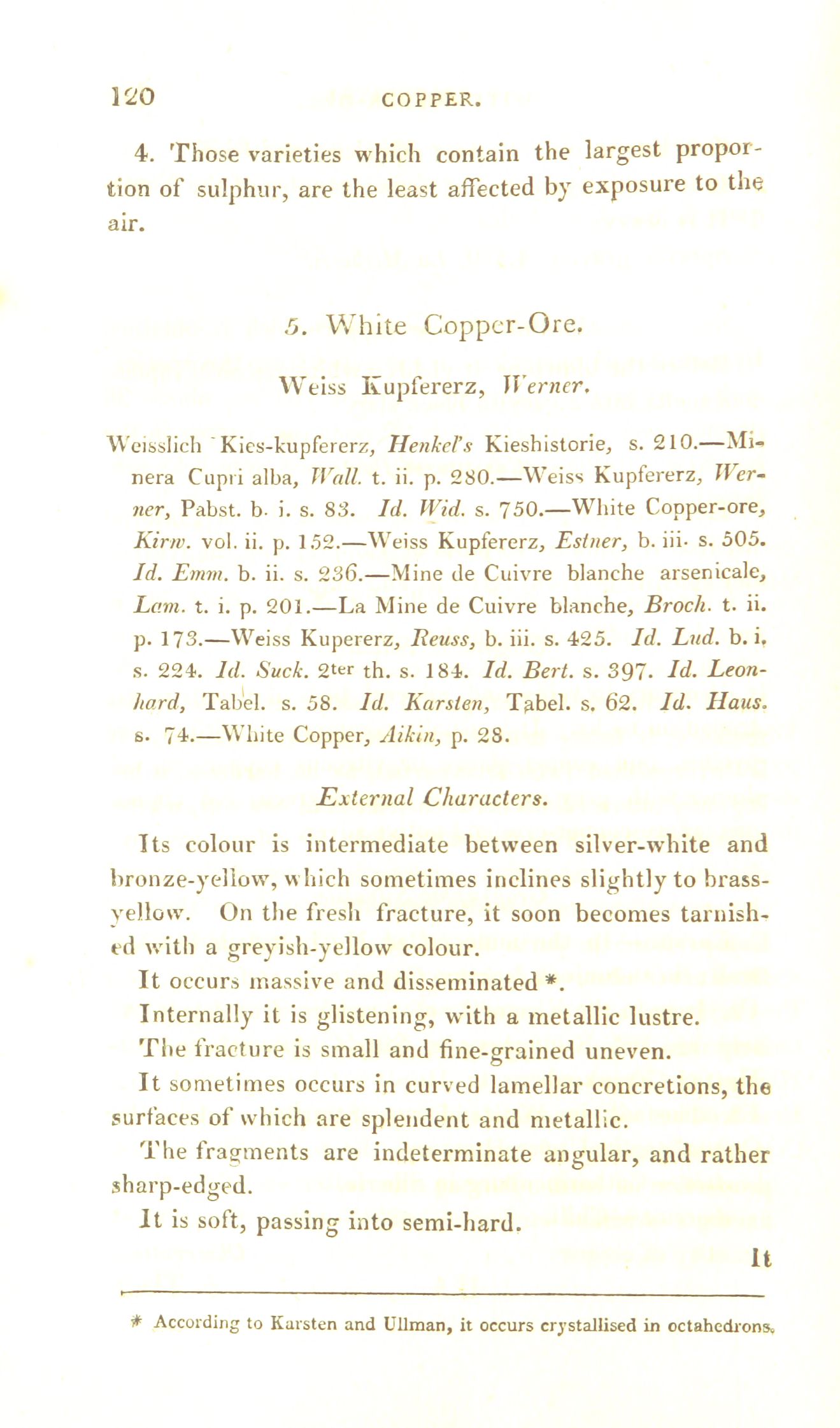 120 COPPER.

4. Those varieties which contain the largest proportion of sulphur, are the least affected by exposure to the air.

5. White Copper-Ore.

Weiss Kupfererz, Werner.

Weisslich Kies-kupfererz, Henkel's Kieshistorie, s. 210.—Minera Cupri alba, Wall. t. ii. p. 280.—Weiss Kupfererz, Werner, Pabst. b. i. s. 83. Id. Wid. s. 750.—White Copper-ore, Kirw. vol. ii. p. 152.—Weiss Kupfererz, Estner, b. iii. s. 505. Id. Emm. b. ii. s. 236.—Mine de Cuivre blanche arsenicale, Lam. t. i. p. 201.—La Mine de Cuivre blanche, Broch. t. ii. p. 173.—Weiss Kupererz, Reuss, b. iii. s. 425. Id. Lud. b. i. s. 224. Id. Suck. 2ter th. s. 184. Id. Bert. s. 397. Id. Leonhard, Tabel. s. 58. Id. Karsten, Tabel. s. 62. Id. Haus. s. 74.—White Copper, Aikin, p. 28.

External Characters.

Its colour is intermediate between silver-white and bronze-yellow, which sometimes inclines slightly to brass-yellow. On the fresh fracture, it soon becomes tarnished with a greyish-yellow colour.

It occurs massive and disseminated *.

Internally it is glistening, with a metallic lustre.

The fracture is small and fine-grained uneven.

It sometimes occurs in curved lamellar concretions, the surfaces of which are splendent and metallic.

The fragments are indeterminate angular, and rather sharp-edged.

It is soft, passing into semi-hard.

It

* According to Karsten and Ullman, it occurs crystallised in octahedrons.